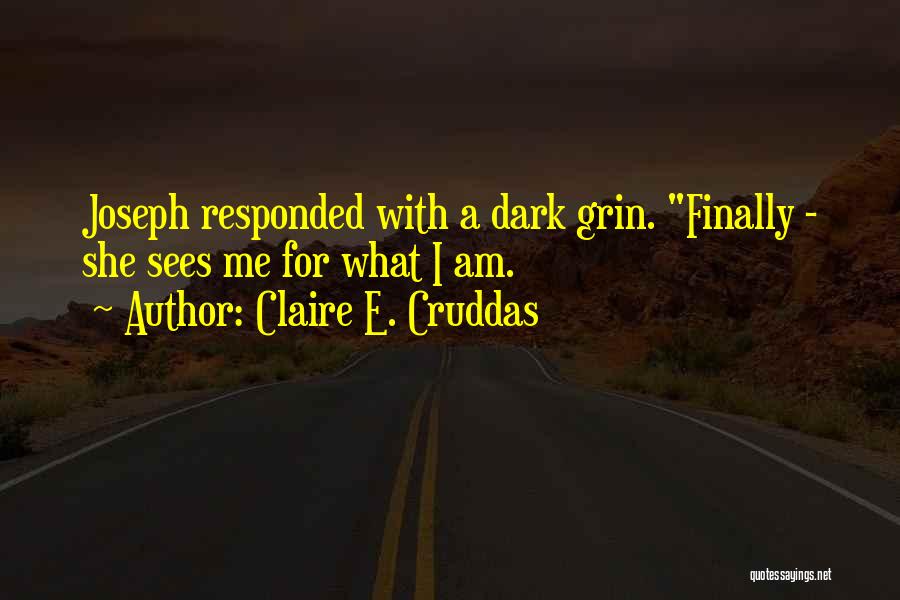 Joseph responded with a dark grin. "Finally - she sees me for what I am.

~ Author: Claire E. Cruddas

quotessayings.net